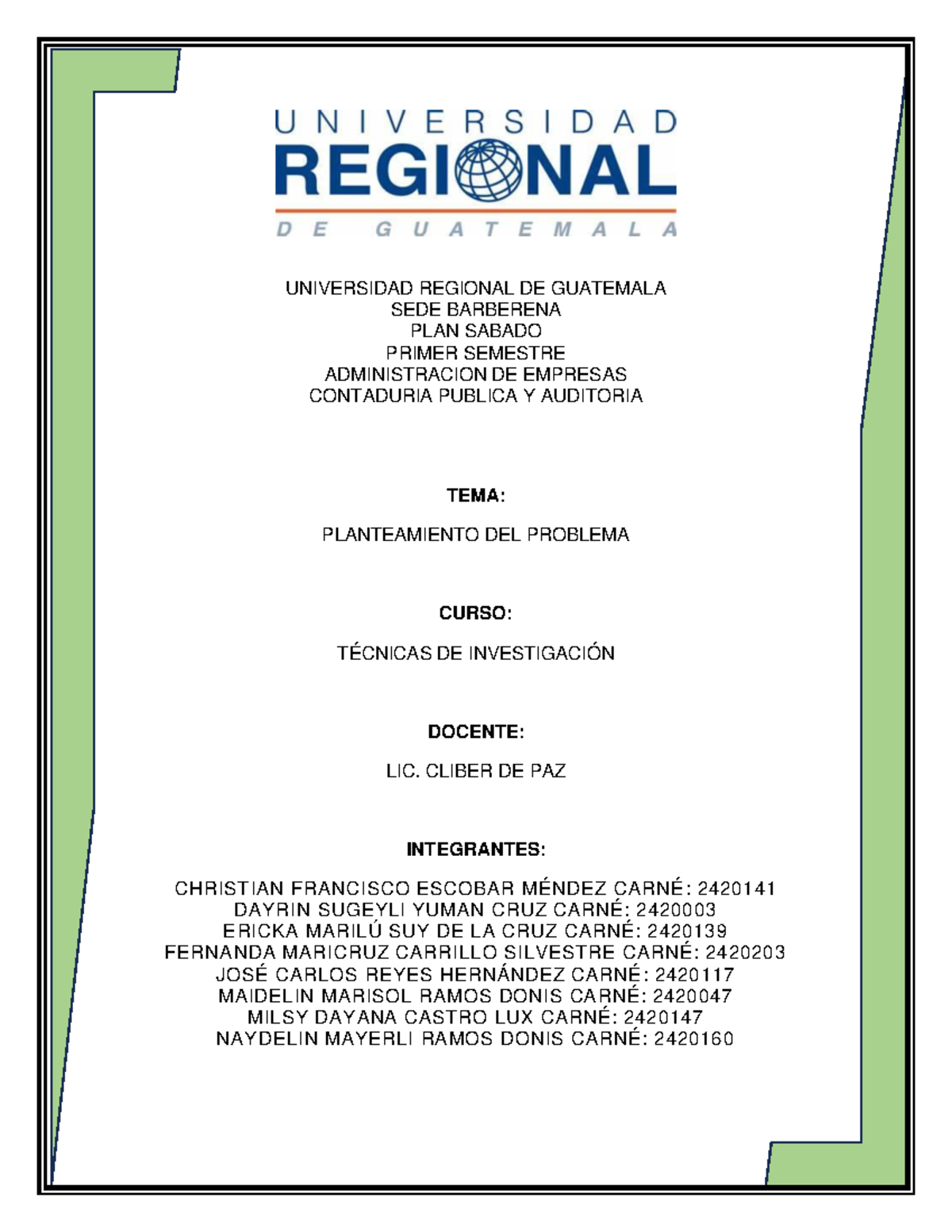 UNIVERSIDAD
REGIONAL
DE GUATEMALA

UNIVERSIDAD REGIONAL DE GUATEMALA
SEDE BARBERENA
PLAN SABADO
PRIMER SEMESTRE
ADMINISTRACION DE EMPRESAS
CONTADURIA PUBLICA Y AUDITORIA

TEMA:

PLANTEAMIENTO DEL PROBLEMA

CURSO:

TÉCNICAS DE INVESTIGACIÓN

DOCENTE:

LIC. CLIBER DE PAZ

INTEGRANTES:

CHRISTIAN FRANCISCO ESCOBAR MÉNDEZ CARNÉ: 2420141
DAYRIN SUGEYLI YUMAN CRUZ CARNÉ: 2420003
ERICKA MARILÚ SUY DE LA CRUZ CARNÉ: 2420139
FERNANDA MARICRUZ CARRILLO SILVESTRE CARNÉ: 2420203
JOSÉ CARLOS REYES HERNÁNDEZ CARNÉ: 2420117
MAIDELIN MARISOL RAMOS DONIS CARNÉ: 2420047
MILSY DAYANA CASTRO LUX CARNÉ: 2420147
NAYDELIN MAYERLI RAMOS DONIS CARNÉ: 2420160